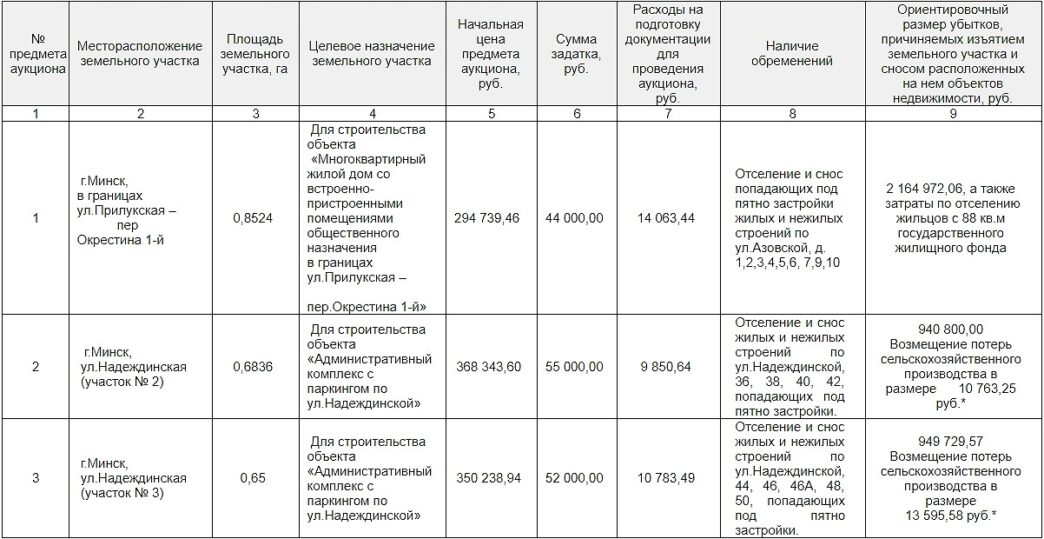 | № предмета аукциона | Месторасположение земельного участка | Площадь земельного участка, га | Целевое назначение земельного участка | Начальная цена предмета аукциона, руб. | Сумма задатка, руб. | Расходы на подготовку документации для проведения аукциона, руб. | Наличие обременений | Ориентировочный размер убытков, причиняемых изъятием земельного участка и сносом расположенных на нем объектов недвижимости, руб. |
|---|---|---|---|---|---|---|---|---|
| 1 | 2 | 3 | 4 | 5 | 6 | 7 | 8 | 9 |
| 1 | г.Минск, в границах ул.Прилукская – пер Окрестина 1-й | 0,8524 | Для строительства объекта «Многоквартирный жилой дом со встроенно-пристроенными помещениями общественного назначения в границах ул.Прилукская – пер.Окрестина 1-й» | 294 739,46 | 44 000,00 | 14 063,44 | Отселение и снос попадающих под пятно застройки жилых и нежилых строений по ул.Азовской, д. 1,2,3,4,5,6, 7,9,10 | 2 164 972,06, а также затраты по отселению жильцов с 88 кв.м государственного жилищного фонда |
| 2 | г.Минск, ул.Надеждинская (участок № 2) | 0,6836 | Для строительства объекта «Административный комплекс с паркингом по ул.Надеждинской» | 368 343,60 | 55 000,00 | 9 850,64 | Отселение и снос жилых и нежилых строений по ул.Надеждинской, 36, 38, 40, 42, попадающих под пятно застройки. | 940 800,00 Возмещение потерь сельскохозяйственного производства в размере 10 763,25 руб.* |
| 3 | г.Минск, ул.Надеждинская (участок № 3) | 0,65 | Для строительства объекта «Административный комплекс с паркингом по ул.Надеждинской» | 350 238,94 | 52 000,00 | 10 783,49 | Отселение и снос жилых и нежилых строений по ул.Надеждинской, 44, 46, 46А, 48, 50, попадающих под пятно застройки. | 949 729,57 Возмещение потерь сельскохозяйственного производства в размере 13 595,58 руб.* |